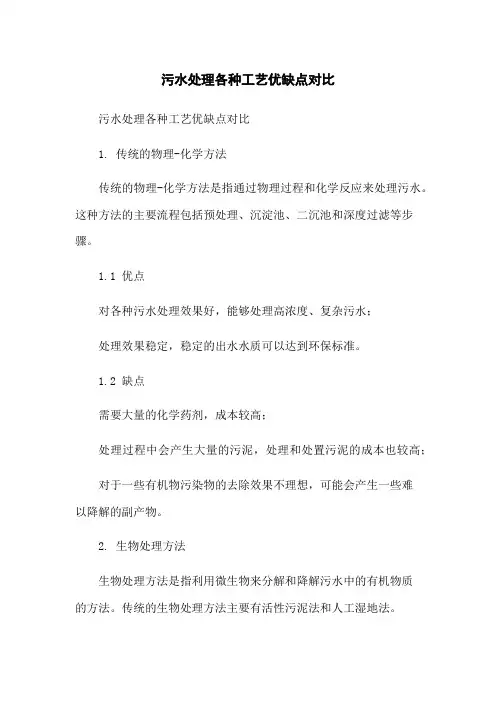 污水处理各种工艺优缺点对比

污水处理各种工艺优缺点对比

1. 传统的物理-化学方法

传统的物理-化学方法是指通过物理过程和化学反应来处理污水。这种方法的主要流程包括预处理、沉淀池、二沉池和深度过滤等步骤。

1.1 优点

对各种污水处理效果好，能够处理高浓度、复杂污水；

处理效果稳定，稳定的出水水质可以达到环保标准。

1.2 缺点

需要大量的化学药剂，成本较高；

处理过程中会产生大量的污泥，处理和处置污泥的成本也较高；

对于一些有机物污染物的去除效果不理想，可能会产生一些难以降解的副产物。

2. 生物处理方法

生物处理方法是指利用微生物来分解和降解污水中的有机物质的方法。传统的生物处理方法主要有活性污泥法和人工湿地法。